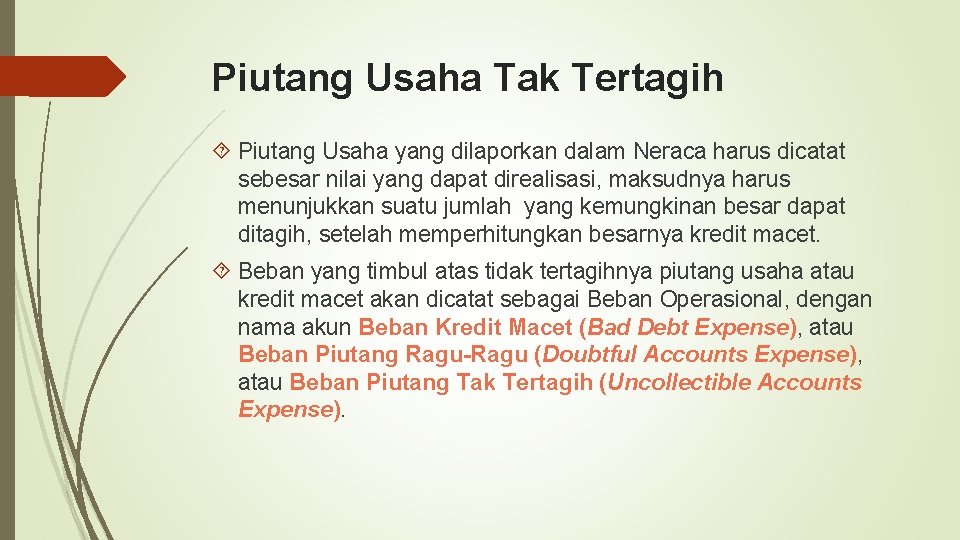 Piutang Usaha Tak Tertagih

Piutang Usaha yang dilaporkan dalam Neraca harus dicatat sebesar nilai yang dapat direalisasi, maksudnya harus menunjukkan suatu jumlah yang kemungkinan besar dapat ditagih, setelah memperhitungkan besarnya kredit macet.

Beban yang timbul atas tidak tertagihnya piutang usaha atau kredit macet akan dicatat sebagai Beban Operasional, dengan nama akun Beban Kredit Macet (Bad Debt Expense), atau Beban Piutang Ragu-Ragu (Doubtful Accounts Expense), atau Beban Piutang Tak Tertagih (Uncollectible Accounts Expense).